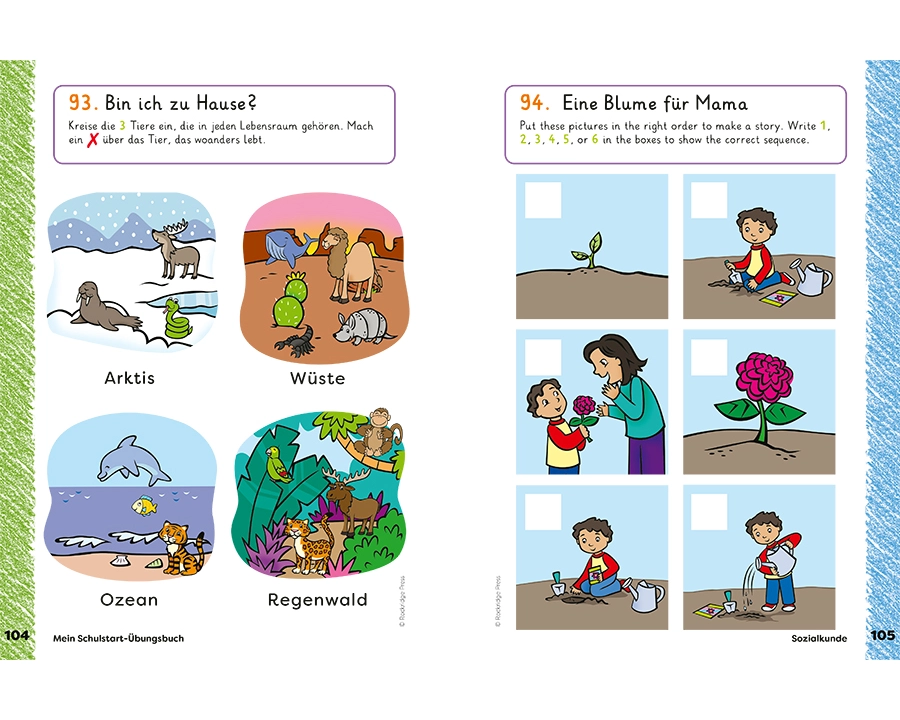 93. Bin ich zu Hause?

Kreise die 3 Tiere ein, die in jeden Lebensraum gehören. Mach ein ✗ über das Tier, das woanders lebt.

Arktis

Wüste

Ozean

Regenwald

© Rockridge Press

104 Mein Schulstart-Übungsbuch

94. Eine Blume für Mama

Put these pictures in the right order to make a story. Write 1, 2, 3, 4, 5, or 6 in the boxes to show the correct sequence.

© Rockridge Press

Sozialkunde 105